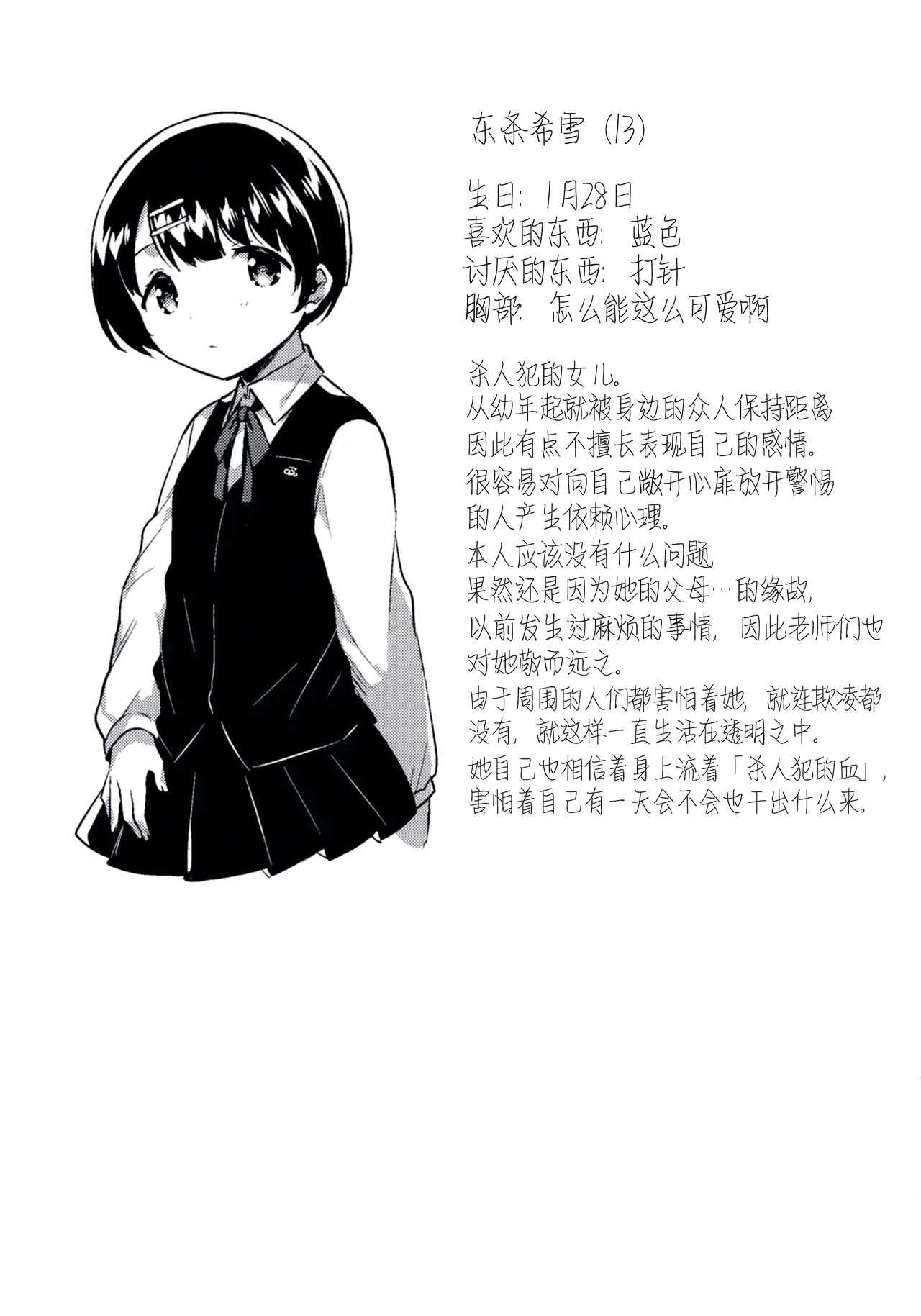 东条希雪（13）

生日：1月28日
喜欢的东西：蓝色
讨厌的东西：打针
胸部：怎么能这么可爱啊

杀人犯的女儿。
从幼年起就被身边的众人保持距离
因此有点不擅长表现自己的感情。
很容易对向自己敞开心扉放开警惕
的人产生依赖心理。
本人应该没有什么问题
果然还是因为她的父母…的缘故，
以前发生过麻烦的事情，因此老师们也
对她敬而远之。
由于周围的人们都害怕着她，就连欺凌都
没有，就这样一直生活在透明之中。
她自己也相信着身上流着「杀人犯的血」，
害怕着自己有一天会不会也干出什么来。